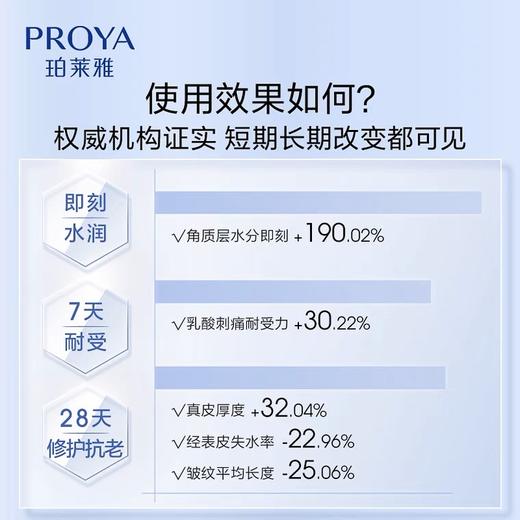 PROYA
珀莱雅

使用效果如何?
权威机构证实 短期长期改变都可见

即刻
水润

√角质层水分即刻 +190.02%

7天
耐受

√乳酸刺痛耐受力 +30.22%

28天
修护抗老

√真皮厚度 +32.04%
√经表皮失水率 -22.96%
√皱纹平均长度 -25.06%